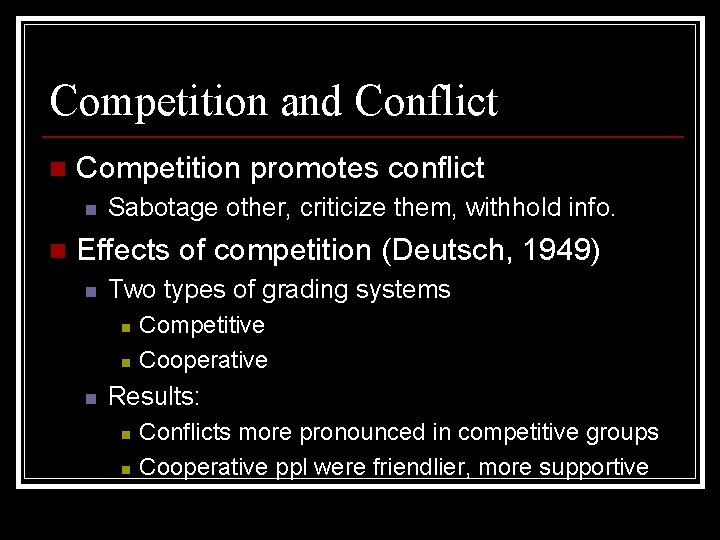 Competition and Conflict

Competition promotes conflict

Sabotage other, criticize them, withhold info.

Effects of competition (Deutsch, 1949)

Two types of grading systems

Competitive

Cooperative

Results:

Conflicts more pronounced in competitive groups

Cooperative ppl were friendlier, more supportive